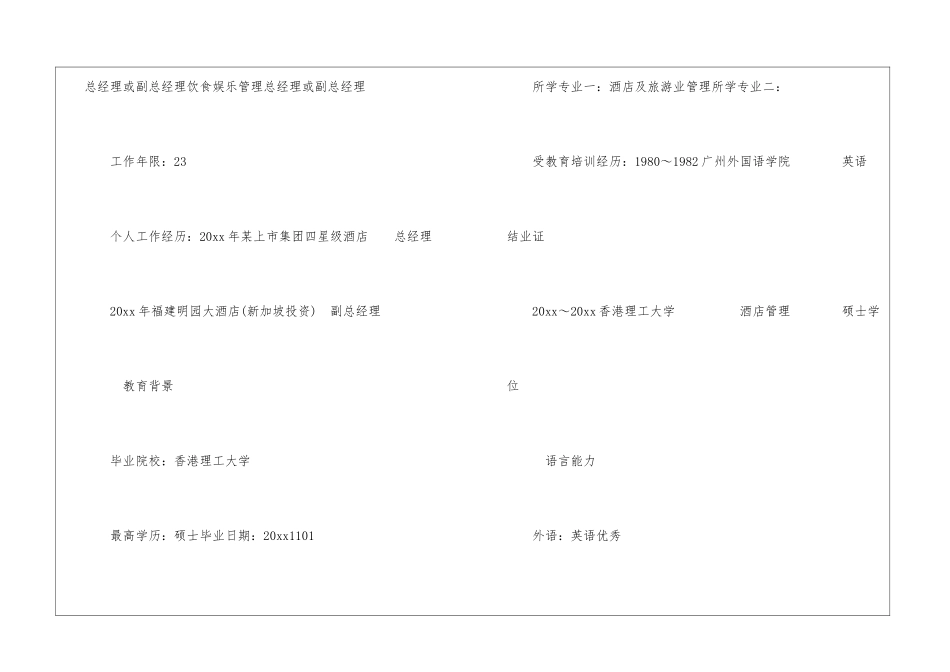 总经理或副总经理饮食娱乐管理总经理或副总经理

工作年限：23

个人工作经历：20xx年某上市集团四星级酒店 总经理

20xx年福建明园大酒店(新加坡投资) 副总经理

教育背景

毕业院校：香港理工大学

最高学历：硕士毕业日期：20xx1101

所学专业一：酒店及旅游业管理所学专业二：

受教育培训经历：1980～1982广州外国语学院 英语

结业证

20xx～20xx香港理工大学 酒店管理 硕士学位

语言能力

外语：英语优秀